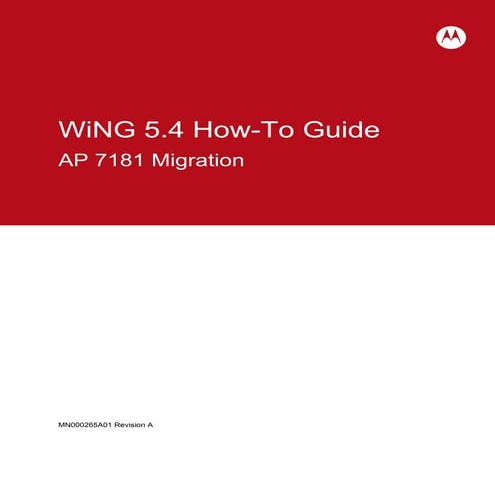 WiNG 5.4 How-To Guide

AP 7181 Migration

MN000265A01 Revision A